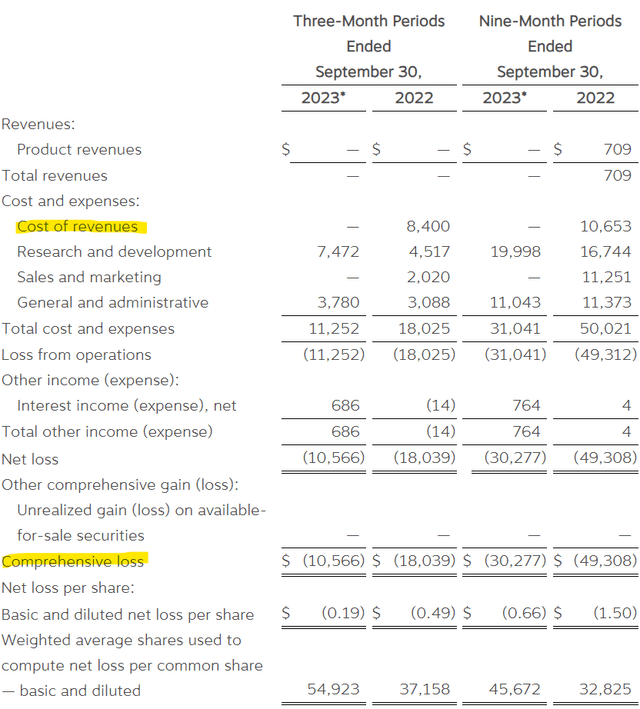 | | Three-Month Periods Ended September 30, 2023* | Three-Month Periods Ended September 30, 2022 | Nine-Month Periods Ended September 30, 2023* | Nine-Month Periods Ended September 30, 2022 |
|---|---|---|---|---|
| Revenues: | | | | |
| Product revenues | \$ — | \$ — | \$ — | \$ 709 |
| Total revenues | — | — | — | 709 |
| Cost and expenses: | | | | |
| Cost of revenues | — | 8,400 | — | 10,653 |
| Research and development | 7,472 | 4,517 | 19,998 | 16,744 |
| Sales and marketing | — | 2,020 | — | 11,251 |
| General and administrative | 3,780 | 3,088 | 11,043 | 11,373 |
| Total cost and expenses | 11,252 | 18,025 | 31,041 | 50,021 |
| Loss from operations | (11,252) | (18,025) | (31,041) | (49,312) |
| Other income (expense): | | | | |
| Interest income (expense), net | 686 | (14) | 764 | 4 |
| Total other income (expense) | 686 | (14) | 764 | 4 |
| Net loss | (10,566) | (18,039) | (30,277) | (49,308) |
| Other comprehensive gain (loss): | | | | |
| Unrealized gain (loss) on available-for-sale securities | — | — | — | — |
| Comprehensive loss | \$ (10,566) | \$ (18,039) | \$ (30,277) | \$ (49,308) |
| Net loss per share: | | | | |
| Basic and diluted net loss per share | \$ (0.19) | \$ (0.49) | \$ (0.66) | \$ (1.50) |
| Weighted average shares used to compute net loss per common share — basic and diluted | 54,923 | 37,158 | 45,672 | 32,825 |